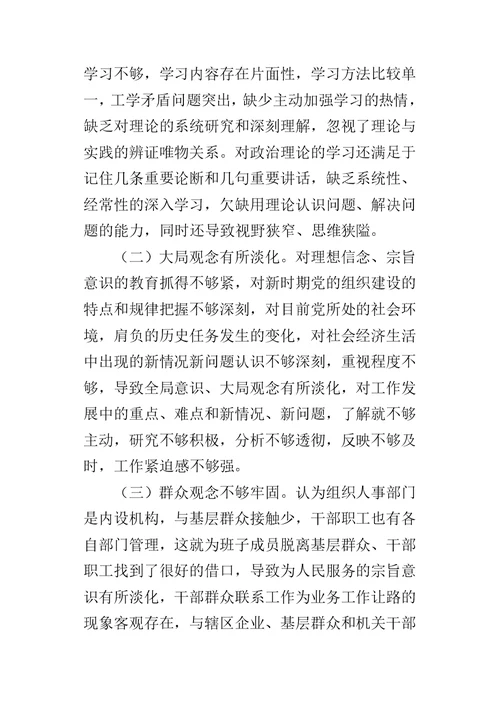 学习不够，学习内容存在片面性，学习方法比较单一，工学矛盾问题突出，缺少主动加强学习的热情，缺乏对理论的系统研究和深刻理解，忽视了理论与实践的辨证唯物关系。对政治理论的学习还满足于记住几条重要论断和几句重要讲话，缺乏系统性、经常性的深入学习，欠缺用理论认识问题、解决问题的能力，同时还导致视野狭窄、思维狭隘。

（二）大局观念有所淡化。对理想信念、宗旨意识的教育抓得不够紧，对新时期党的组织建设的特点和规律把握不够深刻，对目前党所处的社会环境，肩负的历史任务发生的变化，对社会经济生活中出现的新情况新问题认识不够深刻，重视程度不够，导致全局意识、大局观念有所淡化，对工作发展中的重点、难点和新情况、新问题，了解就不够主动，研究不够积极，分析不够透彻，反映不够及时，工作紧迫感不够强。

（三）群众观念不够牢固。认为组织人事部门是内设机构，与基层群众接触少，干部职工也有各自部门管理，这就为班子成员脱离基层群众、干部职工找到了很好的借口，导致为人民服务的宗旨意识有所淡化，干部群众联系工作为业务工作让路的现象客观存在，与辖区企业、基层群众和机关干部